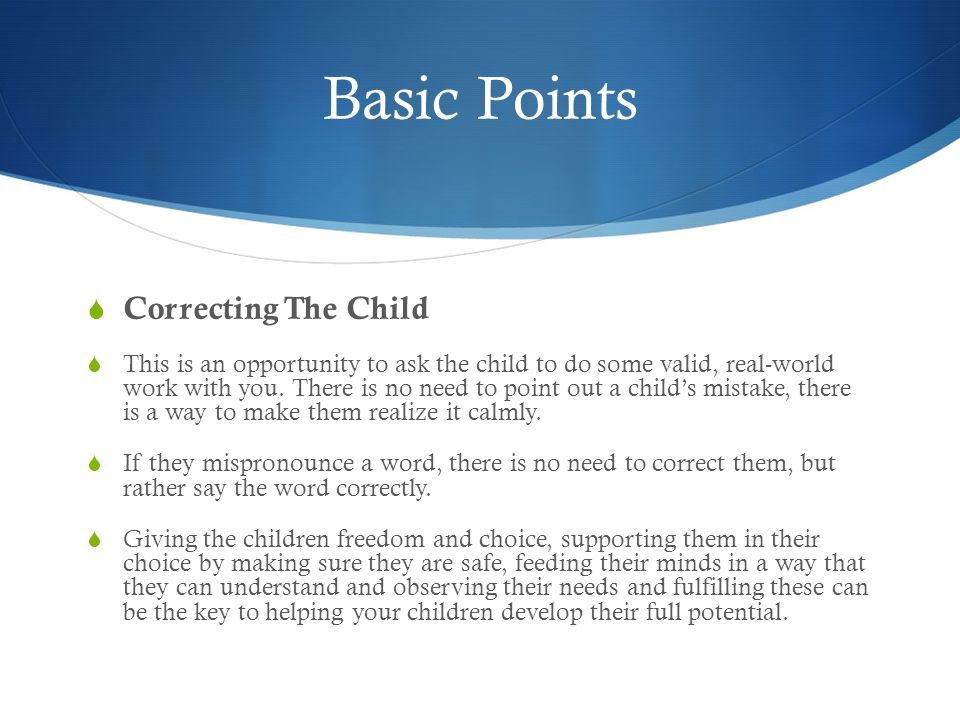 Basic Points

Correcting The Child

This is an opportunity to ask the child to do some valid, real-world work with you. There is no need to point out a child's mistake, there is a way to make them realize it calmly.

If they mispronounce a word, there is no need to correct them, but rather say the word correctly.

Giving the children freedom and choice, supporting them in their choice by making sure they are safe, feeding their minds in a way that they can understand and observing their needs and fulfilling these can be the key to helping your children develop their full potential.